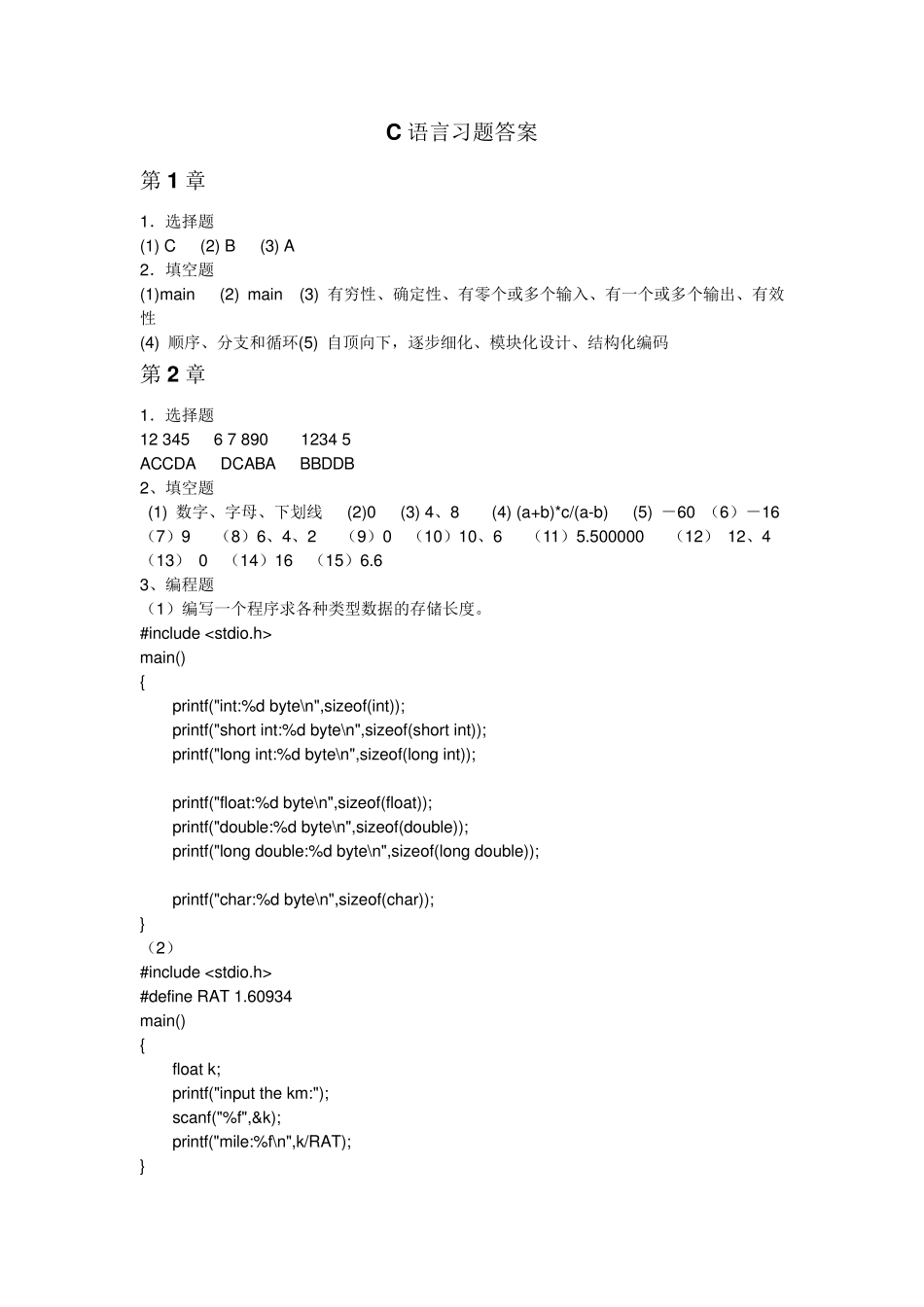 C 语言习题答案

第 1 章

1．选择题
(1) C (2) B (3) A
2．填空题
(1)main (2) main (3) 有穷性、确定性、有零个或多个输入、有一个或多个输出、有效性
(4) 顺序、分支和循环(5) 自顶向下，逐步细化、模块化设计、结构化编码

第 2 章

1．选择题
12 345 6 7 890 1234 5
ACCDA DCABA BBDDB
2、填空题
(1) 数字、字母、下划线 (2)0 (3) 4、8 (4) (a+b)*c/(a-b) (5) －60 （6）－16 （7）9 （8）6、4、2 （9）0 （10）10、6 （11）5.500000 （12） 12、4 （13） 0 （14）16 （15）6.6
3、编程题
（1）编写一个程序求各种类型数据的存储长度。
#include <stdio.h>
main()
{
printf("int:%d byte\n",sizeof(int));
printf("short int:%d byte\n",sizeof(short int));
printf("long int:%d byte\n",sizeof(long int));

printf("float:%d byte\n",sizeof(float));
printf("double:%d byte\n",sizeof(double));
printf("long double:%d byte\n",sizeof(long double));

printf("char:%d byte\n",sizeof(char));
}
（2）
#include <stdio.h>
#define RAT 1.60934
main()
{
float k;
printf("input the km:");
scanf("%f",&k);
printf("mile:%f\n",k/RAT);
}